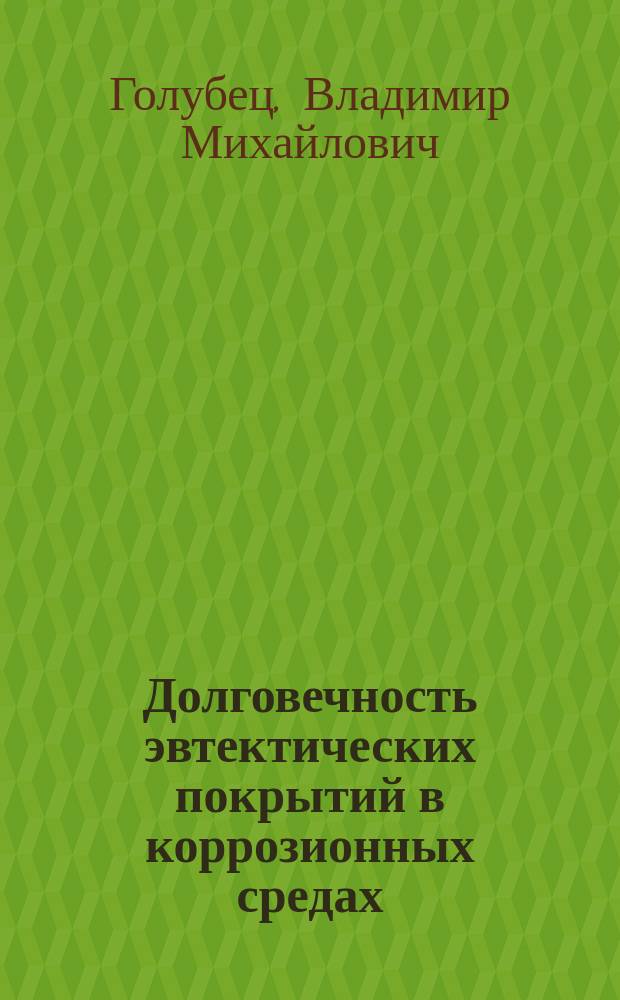 Голубец, Владимир Михайлович

Долговечность эвтектических покрытий в коррозионных средах